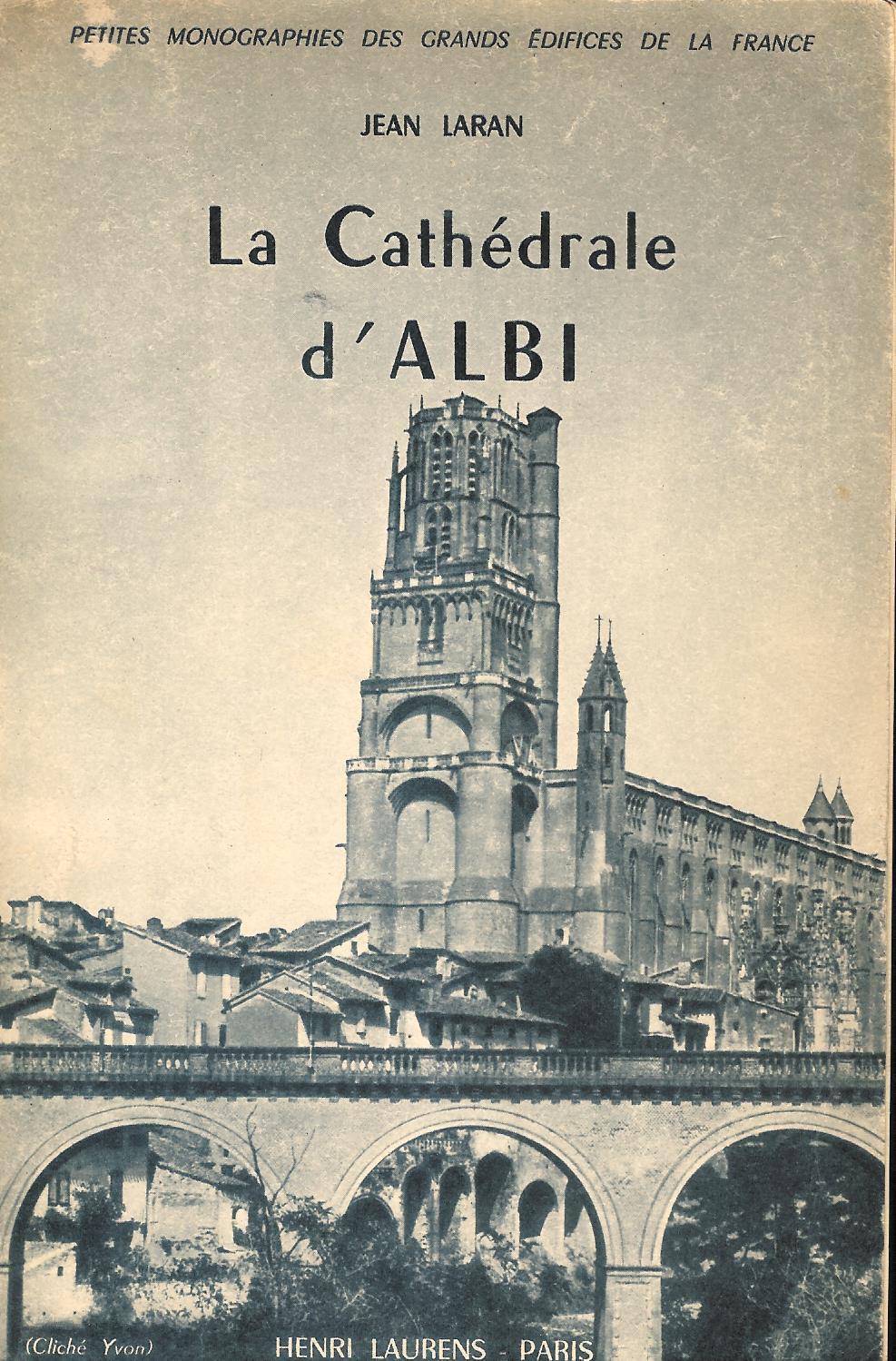 PETITES MONOGRAPHIES DES GRANDS ÉDIFICES DE LA FRANCE

JEAN LARAN

La Cathédrale d'ALBI

(Cliché Yvon)

HENRI LAURENS - PARIS